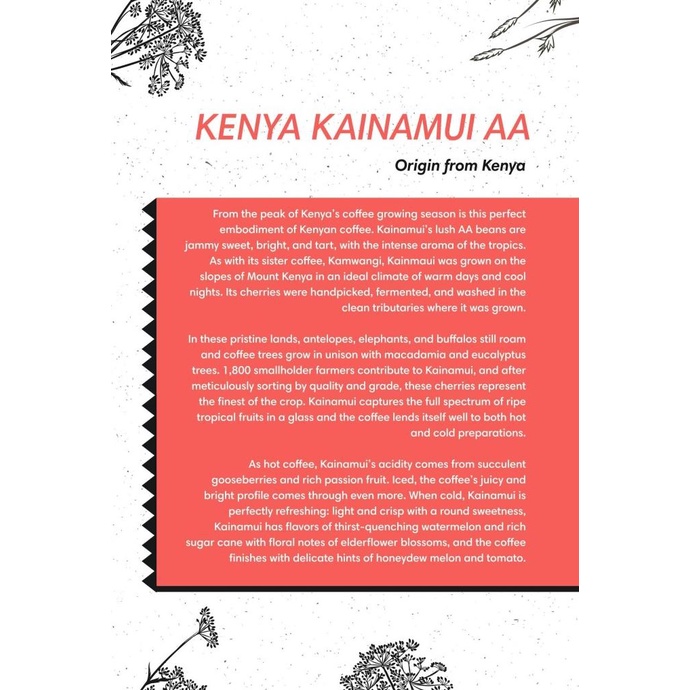 KENYA KAINAMUI AA

Origin from Kenya

From the peak of Kenya's coffee growing season is this perfect embodiment of Kenyan coffee. Kainamui's lush AA beans are jammy sweet, bright, and tart, with the intense aroma of the tropics. As with its sister coffee, Kamwangi, Kainmaui was grown on the slopes of Mount Kenya in an ideal climate of warm days and cool nights. Its cherries were handpicked, fermented, and washed in the clean tributaries where it was grown.

In these pristine lands, antelopes, elephants, and buffalos still roam and coffee trees grow in unison with macadamia and eucalyptus trees. 1,800 smallholder farmers contribute to Kainamui, and after meticulously sorting by quality and grade, these cherries represent the finest of the crop. Kainamui captures the full spectrum of ripe tropical fruits in a glass and the coffee lends itself well to both hot and cold preparations.

As hot coffee, Kainamui's acidity comes from succulent gooseberries and rich passion fruit. Iced, the coffee's juicy and bright profile comes through even more. When cold, Kainamui is perfectly refreshing: light and crisp with a round sweetness, Kainamui has flavors of thirst-quenching watermelon and rich sugar cane with floral notes of elderflower blossoms, and the coffee finishes with delicate hints of honeydew melon and tomato.